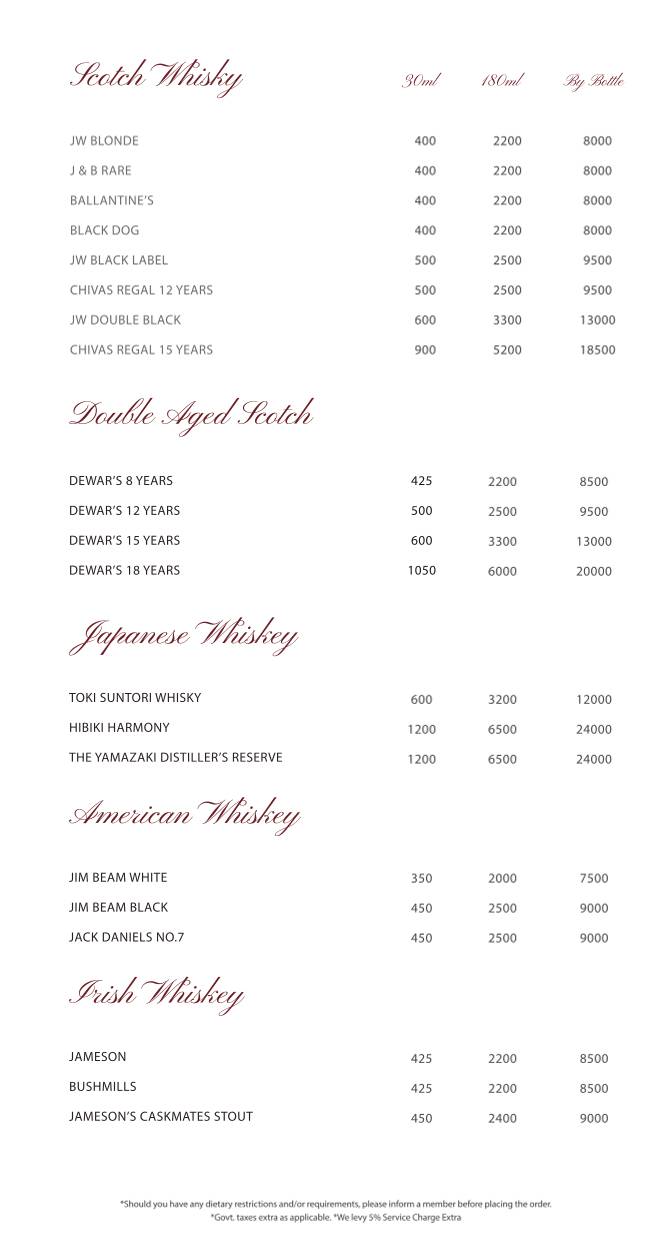 | Scotch Whisky | 30ml | 180ml | By Bottle |
|---|---|---|---|
| JW BLONDE | 400 | 2200 | 8000 |
| J & B RARE | 400 | 2200 | 8000 |
| BALLANTINE'S | 400 | 2200 | 8000 |
| BLACK DOG | 400 | 2200 | 8000 |
| JW BLACK LABEL | 500 | 2500 | 9500 |
| CHIVAS REGAL 12 YEARS | 500 | 2500 | 9500 |
| JW DOUBLE BLACK | 600 | 3300 | 13000 |
| CHIVAS REGAL 15 YEARS | 900 | 5200 | 18500 |

Double Aged Scotch

| | | | |
|---|---|---|---|
| DEWAR'S 8 YEARS | 425 | 2200 | 8500 |
| DEWAR'S 12 YEARS | 500 | 2500 | 9500 |
| DEWAR'S 15 YEARS | 600 | 3300 | 13000 |
| DEWAR'S 18 YEARS | 1050 | 6000 | 20000 |

Japanese Whiskey

| | | | |
|---|---|---|---|
| TOKI SUNTORI WHISKY | 600 | 3200 | 12000 |
| HIBIKI HARMONY | 1200 | 6500 | 24000 |
| THE YAMAZAKI DISTILLER'S RESERVE | 1200 | 6500 | 24000 |

American Whiskey

| | | | |
|---|---|---|---|
| JIM BEAM WHITE | 350 | 2000 | 7500 |
| JIM BEAM BLACK | 450 | 2500 | 9000 |
| JACK DANIELS NO.7 | 450 | 2500 | 9000 |

Irish Whiskey

| | | | |
|---|---|---|---|
| JAMESON | 425 | 2200 | 8500 |
| BUSHMILLS | 425 | 2200 | 8500 |
| JAMESON'S CASKMATES STOUT | 450 | 2400 | 9000 |

*Should you have any dietary restrictions and/or requirements, please inform a member before placing the order.
*Govt. taxes extra as applicable. *We levy 5% Service Charge Extra